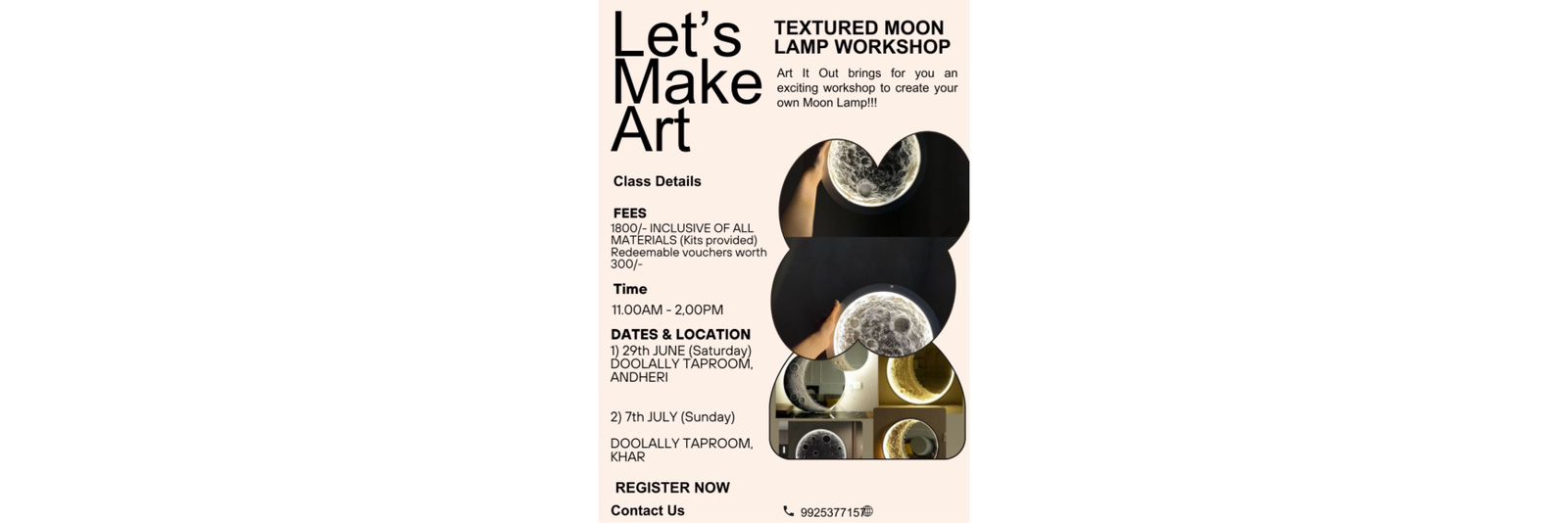 Let's Make Art

TEXTURED MOON LAMP WORKSHOP

Art It Out brings for you an exciting workshop to create your own Moon Lamp!!!

Class Details

FEES
1800/- INCLUSIVE OF ALL MATERIALS (Kits provided) Redeemable vouchers worth 300/-

Time
11.00AM - 2,00PM

DATES & LOCATION
1) 29th JUNE (Saturday) DOOLALLY TAPROOM, ANDHERI

2) 7th JULY (Sunday)

DOOLALLY TAPROOM, KHAR

REGISTER NOW

Contact Us

9925377157